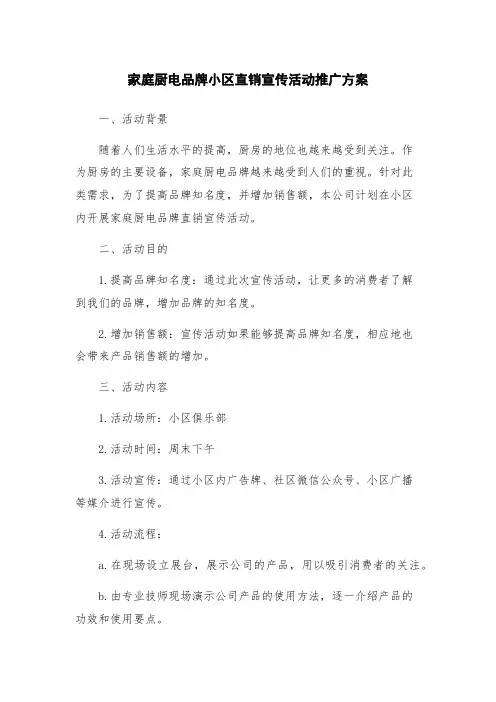 家庭厨电品牌小区直销宣传活动推广方案

一、活动背景

随着人们生活水平的提高，厨房的地位也越来越受到关注。作为厨房的主要设备，家庭厨电品牌越来越受到人们的重视。针对此类需求，为了提高品牌知名度，并增加销售额，本公司计划在小区内开展家庭厨电品牌直销宣传活动。

二、活动目的

1. 提高品牌知名度：通过此次宣传活动，让更多的消费者了解到我们的品牌，增加品牌的知名度。

2. 增加销售额：宣传活动如果能够提高品牌知名度，相应地也会带来产品销售额的增加。

三、活动内容

1. 活动场所：小区俱乐部

2. 活动时间：周末下午

3. 活动宣传：通过小区内广告牌、社区微信公众号、小区广播等媒介进行宣传。

4. 活动流程：

a. 在现场设立展台，展示公司的产品，用以吸引消费者的关注。

b. 由专业技师现场演示公司产品的使用方法，逐一介绍产品的功效和使用要点。